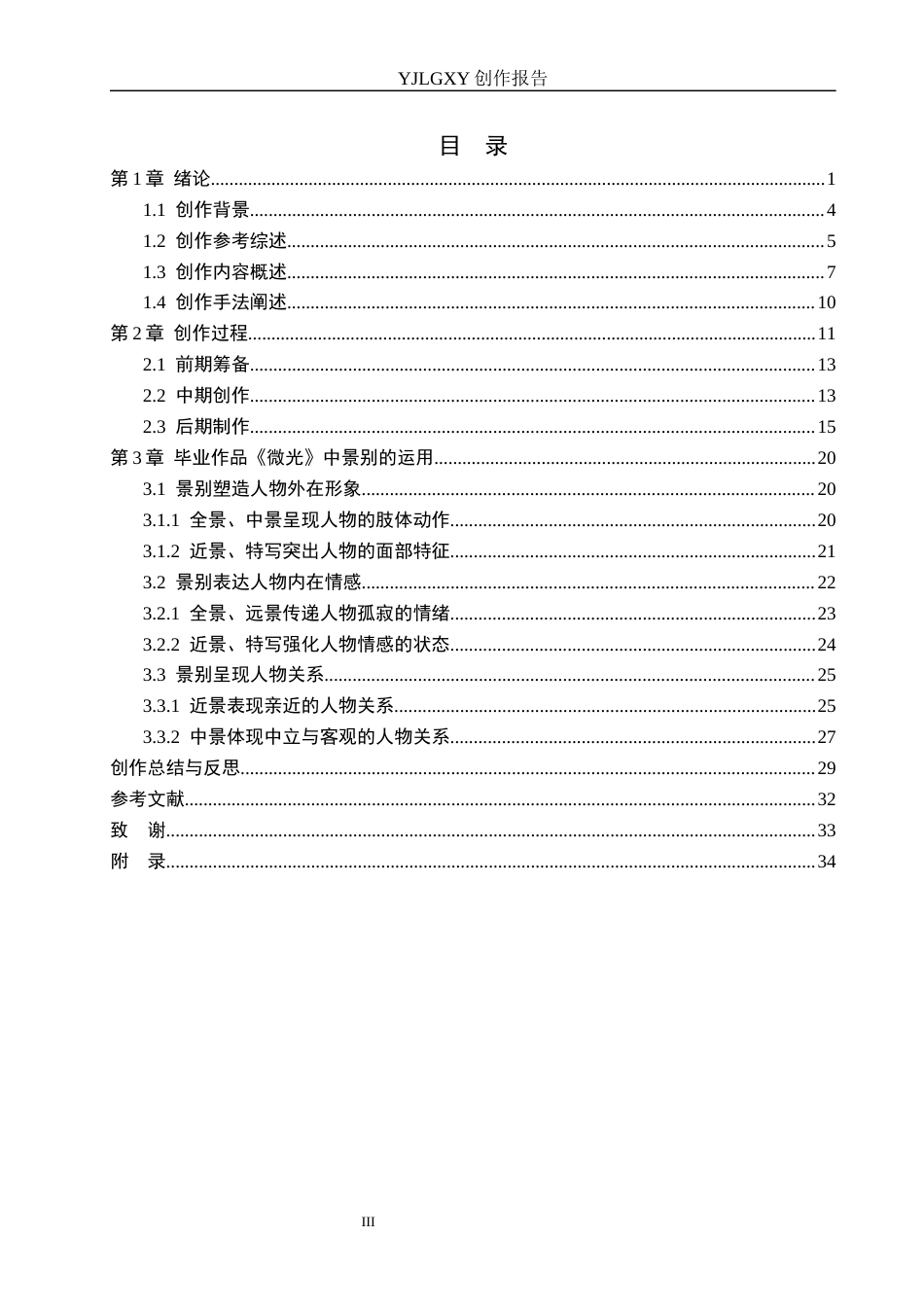 YJLGXY创作报告

目 录

第1章 绪论 1

1.1 创作背景 4

1.2 创作参考综述 5

1.3 创作内容概述 7

1.4 创作手法阐述 10

第2章 创作过程 11

2.1 前期筹备 13

2.2 中期创作 13

2.3 后期制作 15

第3章 毕业作品《微光》中景别的运用 20

3.1 景别塑造人物外在形象 20

3.1.1 全景、中景呈现人物的肢体动作 20

3.1.2 近景、特写突出人物的面部特征 21

3.2 景别表达人物内在情感 22

3.2.1 全景、远景传递人物孤寂的情绪 23

3.2.2 近景、特写强化人物情感的状态 24

3.3 景别呈现人物关系 25

3.3.1 近景表现亲近的人物关系 25

3.3.2 中景体现中立与客观的人物关系 27

创作总结与反思 29

参考文献 32

致 谢 33

附 录 34

III